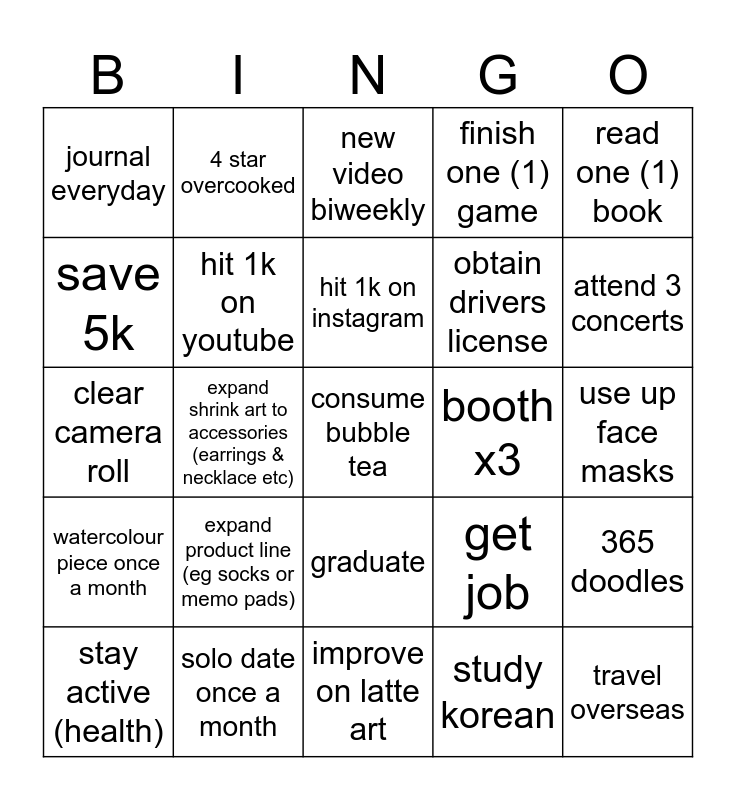 | B | I | N | G | O |
|---|---|---|---|---|
| journal everyday | 4 star overcooked | new video biweekly | finish one (1) game | read one (1) book |
| save 5k | hit 1k on youtube | hit 1k on instagram | obtain drivers license | attend 3 concerts |
| clear camera roll | expand shrink art to accessories (earrings & necklace etc) | consume bubble tea | booth x3 | use up face masks |
| watercolour piece once a month | expand product line (eg socks or memo pads) | graduate | get job | 365 doodles |
| stay active (health) | solo date once a month | improve on latte art | study korean | travel overseas |